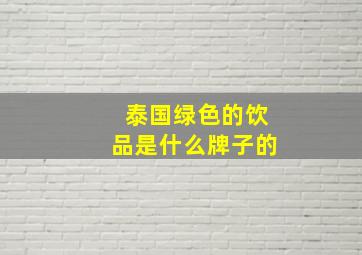 泰国绿色的饮品是什么牌子的